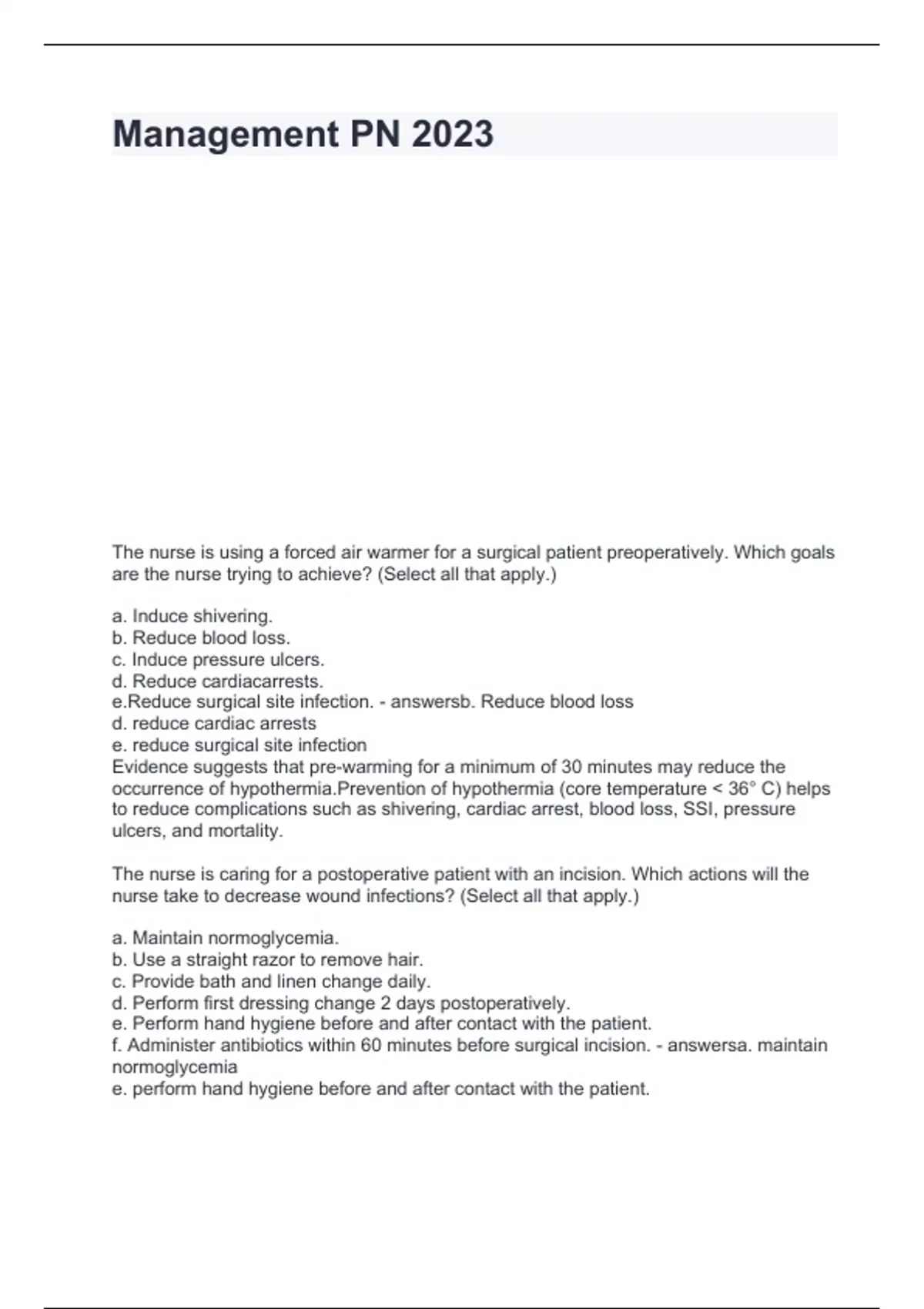 Management PN 2023

The nurse is using a forced air warmer for a surgical patient preoperatively. Which goals are the nurse trying to achieve? (Select all that apply.)

a. Induce shivering.
b. Reduce blood loss.
c. Induce pressure ulcers.
d. Reduce cardiacarrests.
e.Reduce surgical site infection. - answersb. Reduce blood loss
d. reduce cardiac arrests
e. reduce surgical site infection
Evidence suggests that pre-warming for a minimum of 30 minutes may reduce the occurrence of hypothermia.Prevention of hypothermia (core temperature < 36° C) helps to reduce complications such as shivering, cardiac arrest, blood loss, SSI, pressure ulcers, and mortality.

The nurse is caring for a postoperative patient with an incision. Which actions will the nurse take to decrease wound infections? (Select all that apply.)

a. Maintain normoglycemia.
b. Use a straight razor to remove hair.
c. Provide bath and linen change daily.
d. Perform first dressing change 2 days postoperatively.
e. Perform hand hygiene before and after contact with the patient.
f. Administer antibiotics within 60 minutes before surgical incision. - answersa. maintain normoglycemia
e. perform hand hygiene before and after contact with the patient.